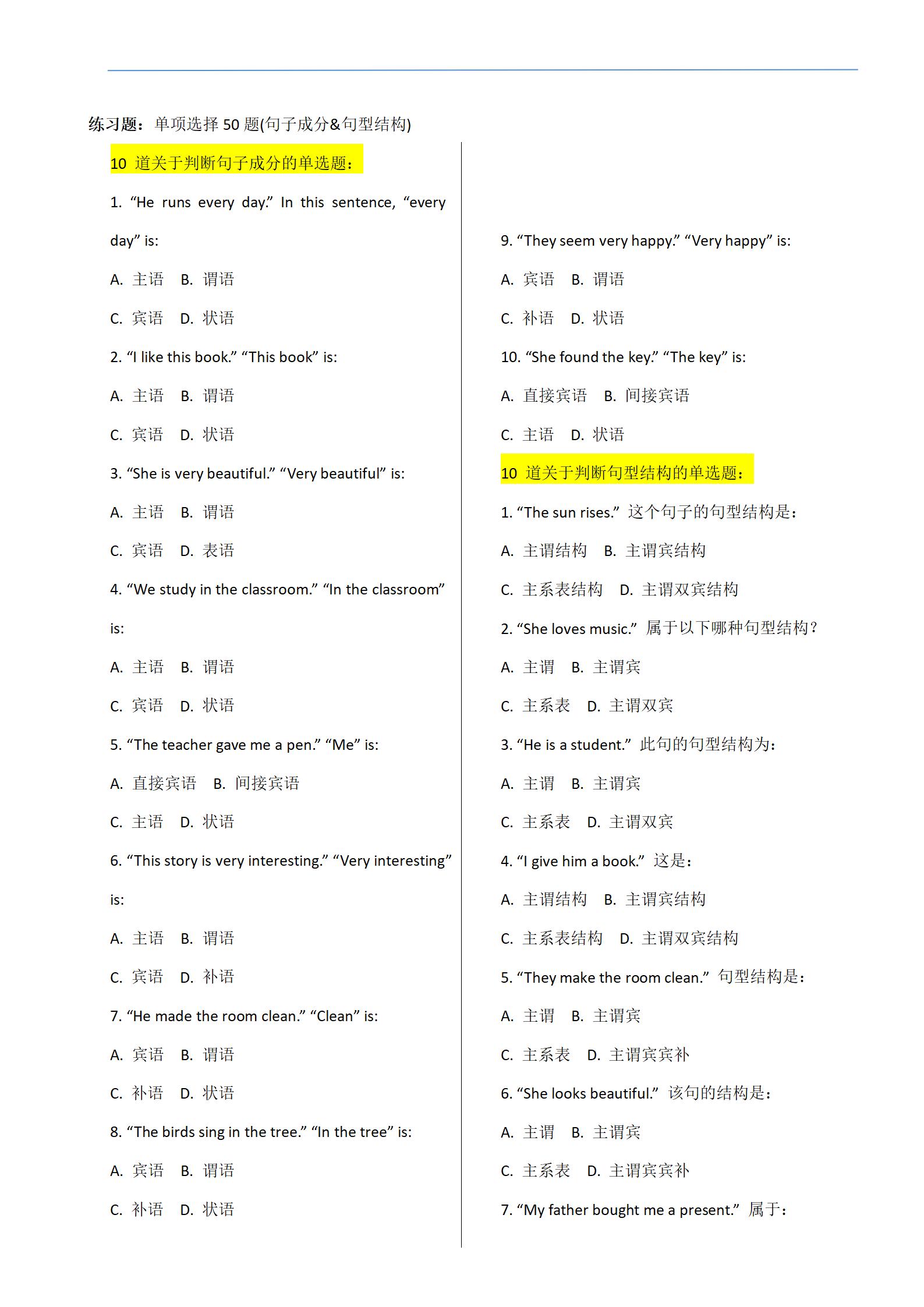 练习题：单项选择 50 题(句子成分&句型结构)

10 道关于判断句子成分的单选题：

1. “He runs every day.” In this sentence, “every day” is:

A. 主语 B. 谓语

C. 宾语 D. 状语

2. “I like this book.” “This book” is:

A. 主语 B. 谓语

C. 宾语 D. 状语

3. “She is very beautiful.” “Very beautiful” is:

A. 主语 B. 谓语

C. 宾语 D. 表语

4. “We study in the classroom.” “In the classroom” is:

A. 主语 B. 谓语

C. 宾语 D. 状语

5. “The teacher gave me a pen.” “Me” is:

A. 直接宾语 B. 间接宾语

C. 主语 D. 状语

6. “This story is very interesting.” “Very interesting” is:

A. 主语 B. 谓语

C. 宾语 D. 补语

7. “He made the room clean.” “Clean” is:

A. 宾语 B. 谓语

C. 补语 D. 状语

8. “The birds sing in the tree.” “In the tree” is:

A. 宾语 B. 谓语

C. 补语 D. 状语

9. “They seem very happy.” “Very happy” is:

A. 宾语 B. 谓语

C. 补语 D. 状语

10. “She found the key.” “The key” is:

A. 直接宾语 B. 间接宾语

C. 主语 D. 状语

10 道关于判断句型结构的单选题：

1. “The sun rises.” 这个句子的句型结构是：

A. 主谓结构 B. 主谓宾结构

C. 主系表结构 D. 主谓双宾结构

2. “She loves music.” 属于以下哪种句型结构？

A. 主谓 B. 主谓宾

C. 主系表 D. 主谓双宾

3. “He is a student.” 此句的句型结构为：

A. 主谓 B. 主谓宾

C. 主系表 D. 主谓双宾

4. “I give him a book.” 这是：

A. 主谓结构 B. 主谓宾结构

C. 主系表结构 D. 主谓双宾结构

5. “They make the room clean.” 句型结构是：

A. 主谓 B. 主谓宾

C. 主系表 D. 主谓宾宾补

6. “She looks beautiful.” 该句的结构是：

A. 主谓 B. 主谓宾

C. 主系表 D. 主谓宾宾补

7. “My father bought me a present.” 属于：